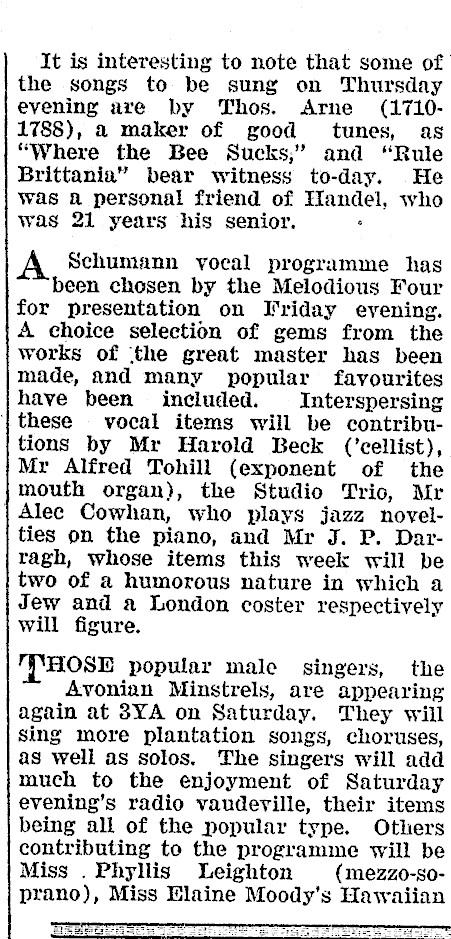 It is interesting to note that some of the songs to be sung on Thursday evening are by Thos. Arne (1710-1788), a maker of good tunes, as "Where the Bee Sucks," and "Rule Brittania" bear witness to-day. He was a personal friend of Handel, who was 21 years his senior.

A Schumann vocal programme has been chosen by the Melodious Four for presentation on Friday evening. A choice selection of gems from the works of the great master has been made, and many popular favourites have been included. Interspersing these vocal items will be contributions by Mr Harold Beck ('cellist), Mr Alfred Tohill (exponent of the mouth organ), the Studio Trio, Mr Alec Cowhan, who plays jazz novelties on the piano, and Mr J. P. Darragh, whose items this week will be two of a humorous nature in which a Jew and a London coster respectively will figure.

THOSE popular male singers, the Avonian Minstrels, are appearing again at 3YA on Saturday. They will sing more plantation songs, choruses, as well as solos. The singers will add much to the enjoyment of Saturday evening's radio vaudeville, their items being all of the popular type. Others contributing to the programme will be Miss Phyllis Leighton (mezzo-soprano), Miss Elaine Moody's Hawaiian